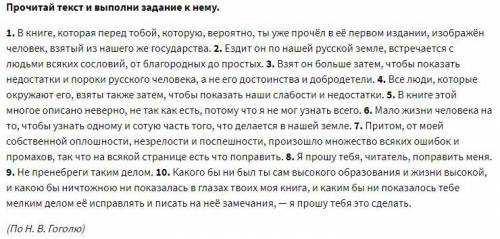 Прочитай текст и выполни задание к нему.

1. В книге, которая перед тобой, которую, вероятно, ты уже прочёл в её первом издании, изображён человек, взятый из нашего же государства. 2. Ездит он по нашей русской земле, встречается с людьми всяких сословий, от благородных до простых. 3. Взят он больше затем, чтобы показать недостатки и пороки русского человека, а не его достоинства и добродетели. 4. Все люди, которые окружают его, взяты также затем, чтобы показать наши слабости и недостатки. 5. В книге этой многое описано неверно, не так как есть, потому что я не мог узнать всего. 6. Мало жизни человека на то, чтобы узнать одному и сотую часть того, что делается в нашей земле. 7. Притом, от моей собственной оплошности, незрелости и поспешности, произошло множество всяких ошибок и промахов, так что на всякой странице есть что поправить. 8. Я прошу тебя, читатель, поправить меня. 9. Не пренебреги таким делом. 10. Какого бы ни был ты сам высокого образования и жизни высокой, и какою бы ничтожною ни показалась в глазах твоих моя книга, и каким бы ни показалось тебе мелким делом её исправлять и писать на неё замечания, — я прошу тебя это сделать.

(По Н. В. Гоголю)